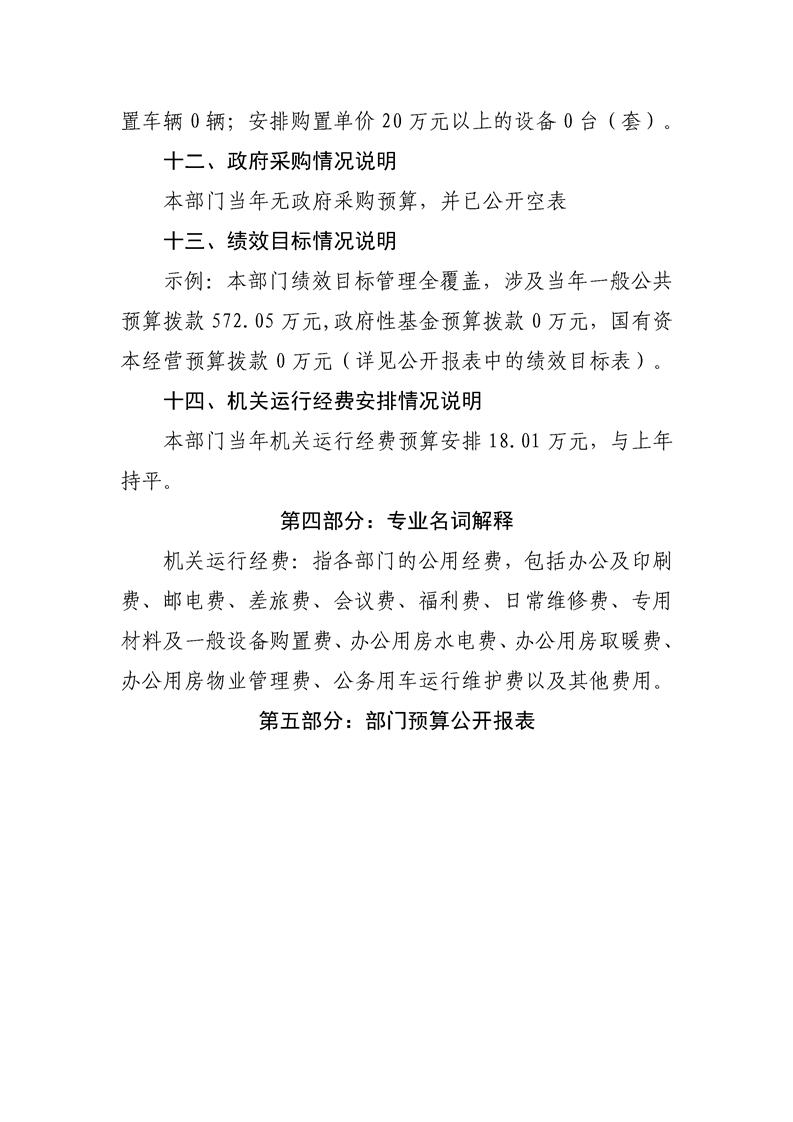 置车辆 0 辆；安排购置单价 20 万元以上的设备 0 台（套）。

十二、政府采购情况说明

本部门当年无政府采购预算，并已公开空表

十三、绩效目标情况说明

示例：本部门绩效目标管理全覆盖，涉及当年一般公共预算拨款 572.05 万元,政府性基金预算拨款 0 万元，国有资本经营预算拨款 0 万元（详见公开报表中的绩效目标表）。

十四、机关运行经费安排情况说明

本部门当年机关运行经费预算安排 18.01 万元，与上年持平。

第四部分：专业名词解释

机关运行经费：指各部门的公用经费，包括办公及印刷费、邮电费、差旅费、会议费、福利费、日常维修费、专用材料及一般设备购置费、办公用房水电费、办公用房取暖费、办公用房物业管理费、公务用车运行维护费以及其他费用。

第五部分：部门预算公开报表